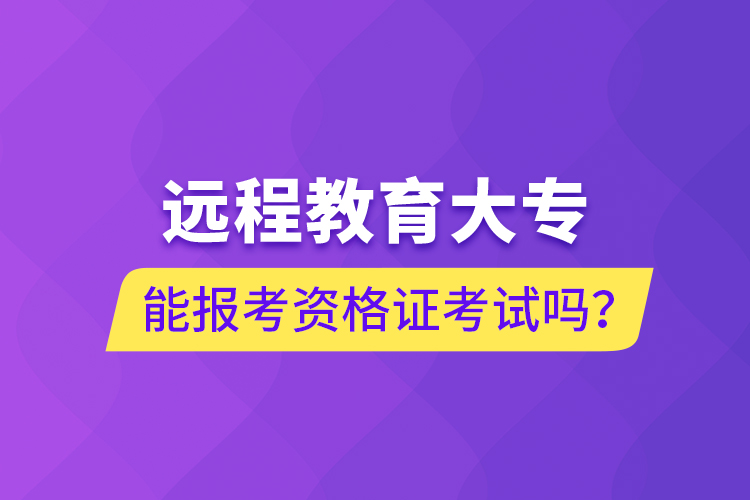 远程教育大专

能报考资格证考试吗?